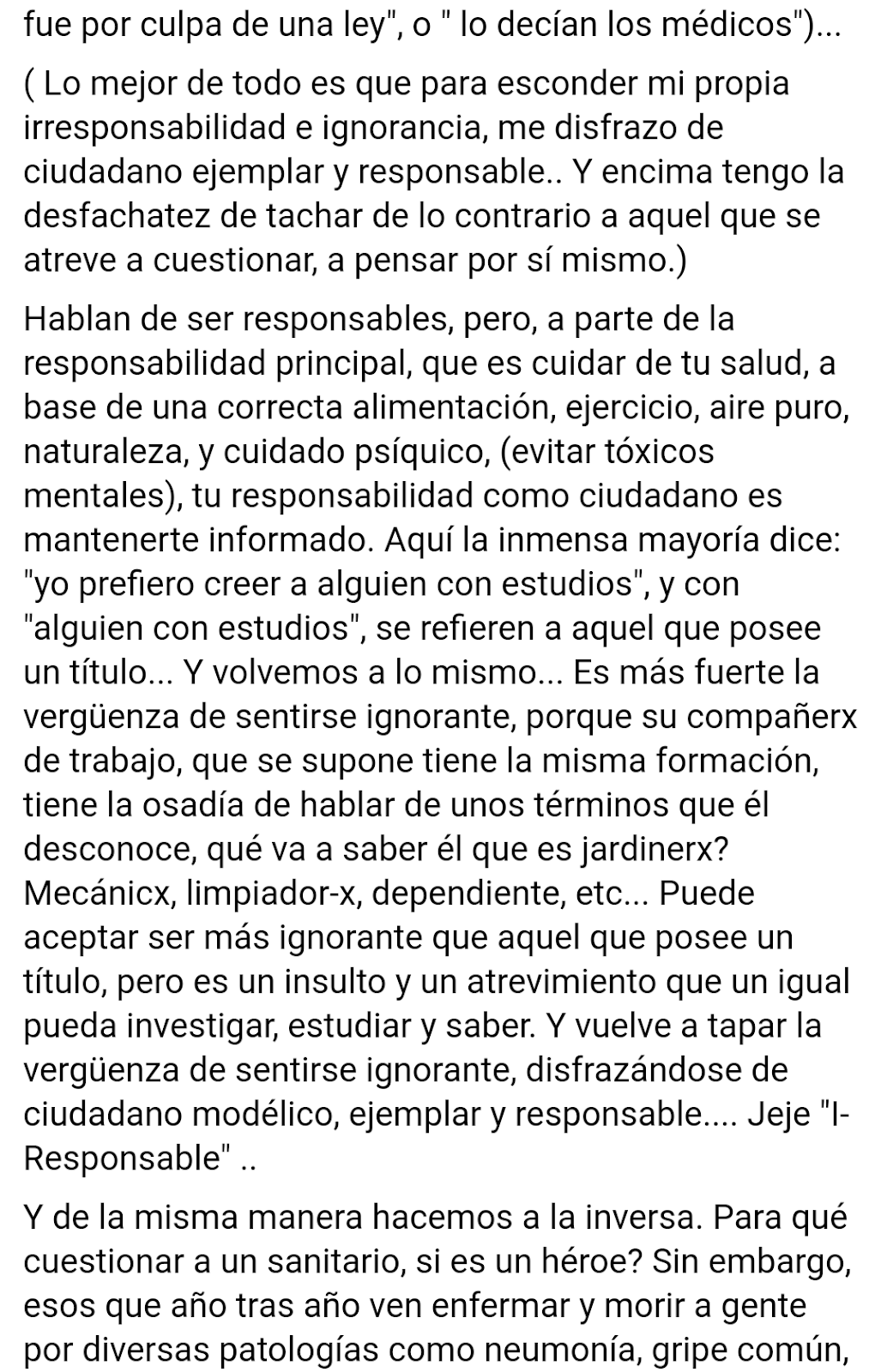 fue por culpa de una ley", o " lo decían los médicos")...

( Lo mejor de todo es que para esconder mi propia irresponsabilidad e ignorancia, me disfrazo de ciudadano ejemplar y responsable.. Y encima tengo la desfachatez de tachar de lo contrario a aquel que se atreve a cuestionar, a pensar por sí mismo.)

Hablan de ser responsables, pero, a parte de la responsabilidad principal, que es cuidar de tu salud, a base de una correcta alimentación, ejercicio, aire puro, naturaleza, y cuidado psíquico, (evitar tóxicos mentales), tu responsabilidad como ciudadano es mantenerte informado. Aquí la inmensa mayoría dice: "yo prefiero creer a alguien con estudios", y con "alguien con estudios", se refieren a aquel que posee un título... Y volvemos a lo mismo... Es más fuerte la vergüenza de sentirse ignorante, porque su compañerx de trabajo, que se supone tiene la misma formación, tiene la osadía de hablar de unos términos que él desconoce, qué va a saber él que es jardinerx? Mecánicx, limpiador-x, dependiente, etc... Puede aceptar ser más ignorante que aquel que posee un título, pero es un insulto y un atrevimiento que un igual pueda investigar, estudiar y saber. Y vuelve a tapar la vergüenza de sentirse ignorante, disfrazándose de ciudadano modélico, ejemplar y responsable.... Jeje "I-Responsable" ..

Y de la misma manera hacemos a la inversa. Para qué cuestionar a un sanitario, si es un héroe? Sin embargo, esos que año tras año ven enfermar y morir a gente por diversas patologías como neumonía, gripe común,